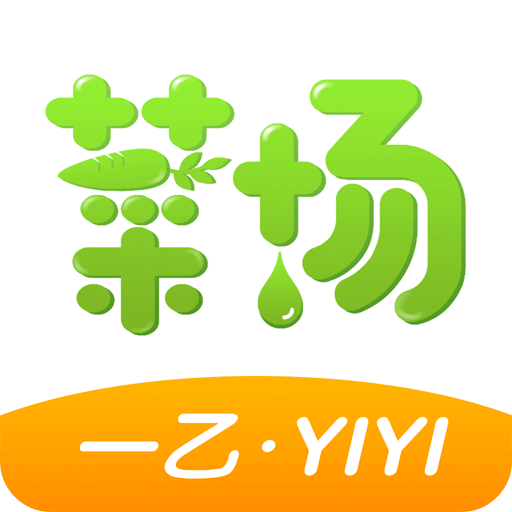 菜场

一乙·YIYI